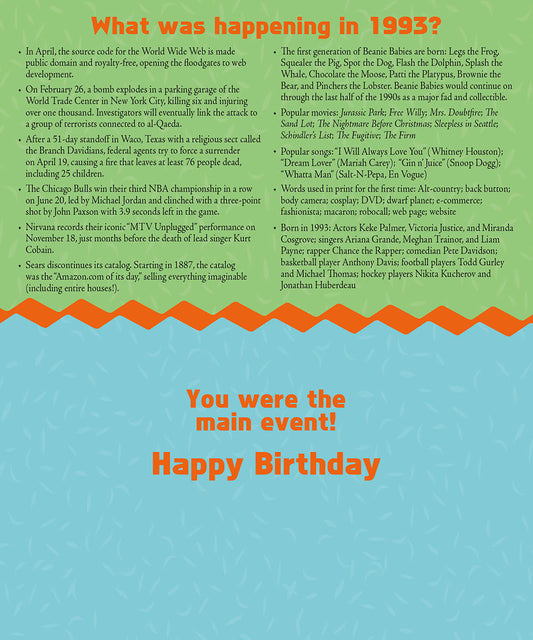 What was happening in 1993?

• In April, the source code for the World Wide Web is made public domain and royalty-free, opening the floodgates to web development.

• On February 26, a bomb explodes in a parking garage of the World Trade Center in New York City, killing six and injuring over one thousand. Investigators will eventually link the attack to a group of terrorists connected to al-Qaeda.

• After a 51-day standoff in Waco, Texas with a religious sect called the Branch Davidians, federal agents try to force a surrender on April 19, causing a fire that leaves at least 76 people dead, including 25 children.

• The Chicago Bulls win their third NBA championship in a row on June 20, led by Michael Jordan and clinched with a three-point shot by John Paxson with 3.9 seconds left in the game.

• Nirvana records their iconic "MTV Unplugged" performance on November 18, just months before the death of lead singer Kurt Cobain.

• Sears discontinues its catalog. Starting in 1887, the catalog was the "Amazon.com of its day," selling everything imaginable (including entire houses!).

• The first generation of Beanie Babies are born: Legs the Frog, Squealer the Pig, Spot the Dog, Flash the Dolphin, Splash the Whale, Chocolate the Moose, Patti the Platypus, Brownie the Bear, and Pinchers the Lobster. Beanie Babies would continue on through the last half of the 1990s as a major fad and collectible.

• Popular movies: Jurassic Park; Free Willy; Mrs. Doubtfire; The Sand Lot; The Nightmare Before Christmas; Sleepless in Seattle; Schindler's List; The Fugitive; The Firm

• Popular songs: "I Will Always Love You" (Whitney Houston); "Dream Lover" (Mariah Carey); "Gin n' Juice" (Snoop Dogg); "Whatta Man" (Salt-N-Pepa, En Vogue)

• Words used in print for the first time: Alt-country; back button; body camera; cosplay; DVD; dwarf planet; e-commerce; fashionista; macaron; robocall; web page; website

• Born in 1993: Actors Keke Palmer, Victoria Justice, and Miranda Cosgrove; singers Ariana Grande, Meghan Trainor, and Liam Payne; rapper Chance the Rapper; comedian Pete Davidson; basketball player Anthony Davis; football players Todd Gurley and Michael Thomas; hockey players Nikita Kucherov and Jonathan Huberdeau

You were the main event!

Happy Birthday